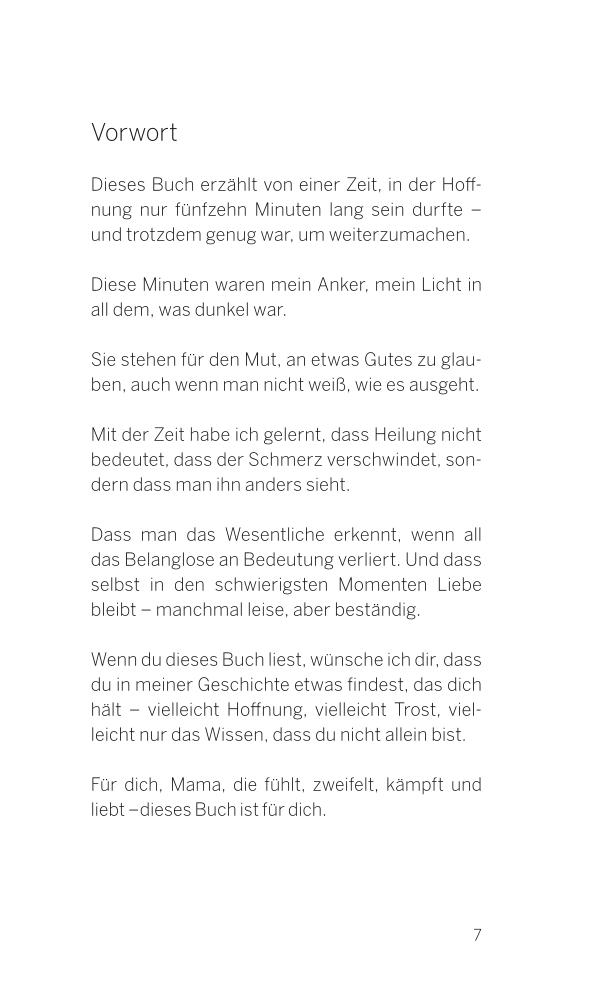 Vorwort

Dieses Buch erzählt von einer Zeit, in der Hoffnung nur fünfzehn Minuten lang sein durfte – und trotzdem genug war, um weiterzumachen.

Diese Minuten waren mein Anker, mein Licht in all dem, was dunkel war.

Sie stehen für den Mut, an etwas Gutes zu glauben, auch wenn man nicht weiß, wie es ausgeht.

Mit der Zeit habe ich gelernt, dass Heilung nicht bedeutet, dass der Schmerz verschwindet, sondern dass man ihn anders sieht.

Dass man das Wesentliche erkennt, wenn all das Belanglose an Bedeutung verliert. Und dass selbst in den schwierigsten Momenten Liebe bleibt – manchmal leise, aber beständig.

Wenn du dieses Buch liest, wünsche ich dir, dass du in meiner Geschichte etwas findest, das dich hält – vielleicht Hoffnung, vielleicht Trost, vielleicht nur das Wissen, dass du nicht allein bist.

Für dich, Mama, die fühlt, zweifelt, kämpft und liebt –dieses Buch ist für dich.

7